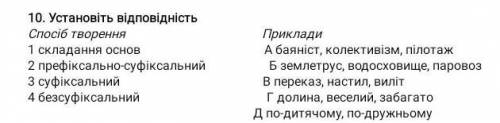 10. Установіть відповідність

Спосіб творення
1 складання основ
2 префіксально-суфіксальний
3 суфіксальний
4 безсуфіксальний

Приклади
А баяніст, колективізм, пілотаж
Б землетрус, водосховище, паровоз
В переказ, настил, виліт
Г долина, веселий, забагато
Д по-дитячому, по-дружньому